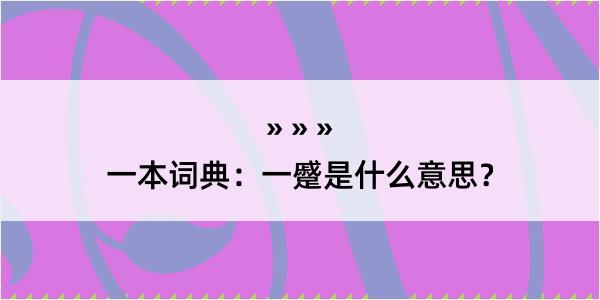 » » »

一本词典：一蹙是什么意思？